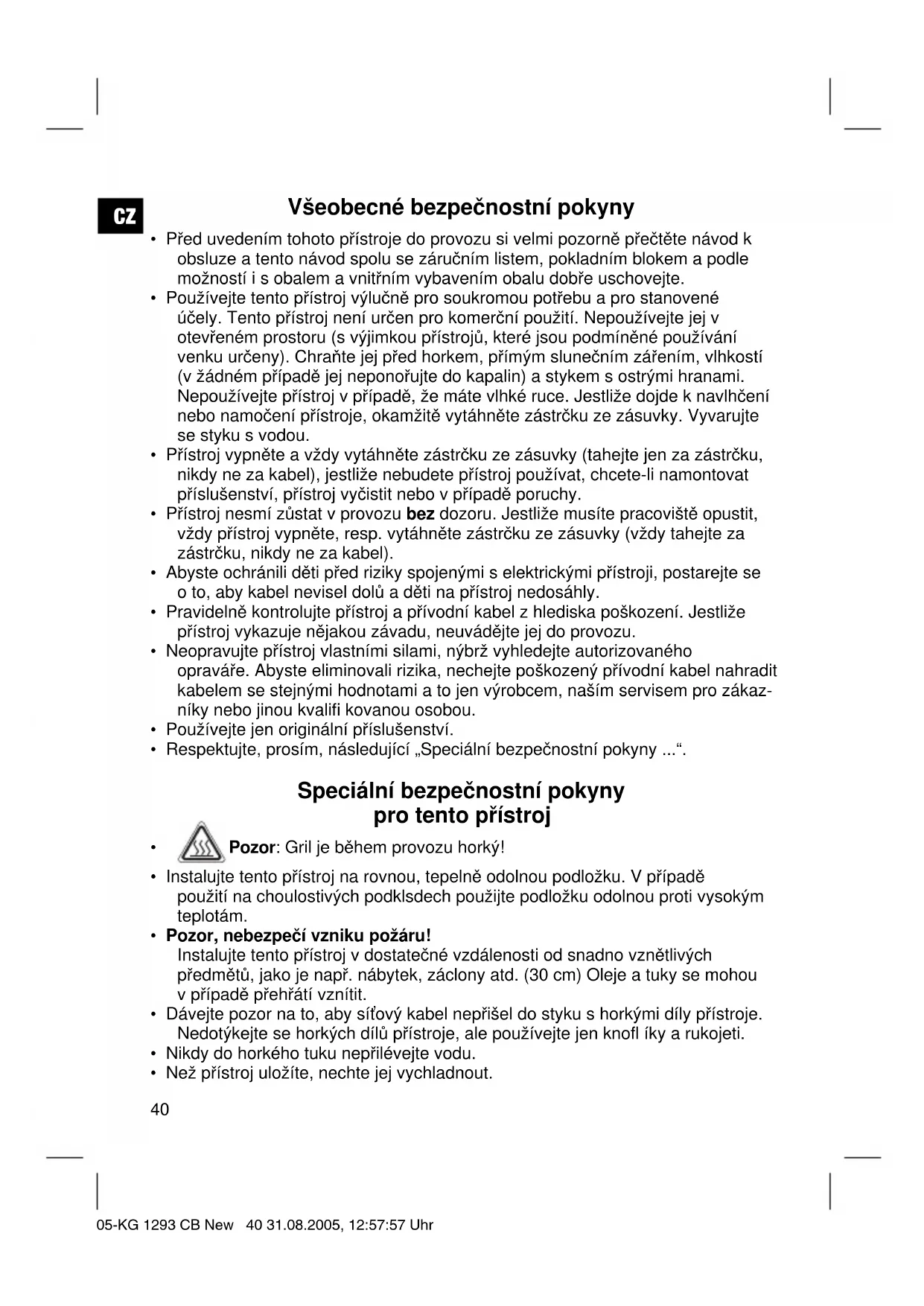 CZ

Všeobecné bezpečnostní pokyny

• Před uvedením tohoto přístroje do provozu si velmi pozorně přečtěte návod k obsluze a tento návod spolu se záručním listem, pokladním blokem a podle možností i s obalem a vnitřním vybavením obalu dobře uschovejte.
• Používejte tento přístroj výlučně pro soukromou potřebu a pro stanovené účely. Tento přístroj není určen pro komerční použití. Nepoužívejte jej v otevřeném prostoru (s výjimkou přístrojů, které jsou podmíněné používání venku určeny). Chraňte jej před horkem, přímým slunečním zářením, vlhkostí (v žádném případě jej neponořujte do kapalin) a stykem s ostrými hranami. Nepoužívejte přístroj v případě, že máte vlhké ruce. Jestliže dojde k navlhčení nebo namočení přístroje, okamžitě vytáhněte zástrčku ze zásuvky. Vyvarujte se styku s vodou.
• Přístroj vypněte a vždy vytáhněte zástrčku ze zásuvky (tahejte jen za zástrčku, nikdy ne za kabel), jestliže nebudete přístroj používat, chcete-li namontovat příslušenství, přístroj vyčistit nebo v případě poruchy.
• Přístroj nesmí zůstat v provozu bez dozoru. Jestliže musíte pracoviště opustit, vždy přístroj vypněte, resp. vytáhněte zástrčku ze zásuvky (vždy tahejte za zástrčku, nikdy ne za kabel).
• Abyste ochránili děti před riziky spojenými s elektrickými přístroji, postarejte se o to, aby kabel nevisel dolů a děti na přístroj nedosáhly.
• Pravidelně kontrolujte přístroj a přívodní kabel z hlediska poškození. Jestliže přístroj vykazuje nějakou závadu, neuvádějte jej do provozu.
• Neopravujte přístroj vlastními silami, nýbrž vyhledejte autorizovaného opraváře. Abyste eliminovali rizika, nechejte poškozený přívodní kabel nahradit kabelem se stejnými hodnotami a to jen výrobcem, naším servisem pro zákazníky nebo jinou kvalifi kovanou osobou.
• Používejte jen originální příslušenství.
• Respektujte, prosím, následující „Speciální bezpečnostní pokyny ...“.

Speciální bezpečnostní pokyny
pro tento přístroj

• Pozor: Gril je během provozu horký!
• Instalujte tento přístroj na rovnou, tepelně odolnou podložku. V případě použití na choulostivých podklsdech použijte podložku odolnou proti vysokým teplotám.
• Pozor, nebezpečí vzniku požáru!
Instalujte tento přístroj v dostatečné vzdálenosti od snadno vznětlivých předmětů, jako je např. nábytek, záclony atd. (30 cm) Oleje a tuky se mohou v případě přehřátí vznítit.
• Dávejte pozor na to, aby síťový kabel nepřišel do styku s horkými díly přístroje. Nedotýkejte se horkých dílů přístroje, ale používejte jen knofl íky a rukojeti.
• Nikdy do horkého tuku nepřilévejte vodu.
• Než přístroj uložíte, nechte jej vychladnout.

40

05-KG 1293 CB New 40 31.08.2005, 12:57:57 Uhr